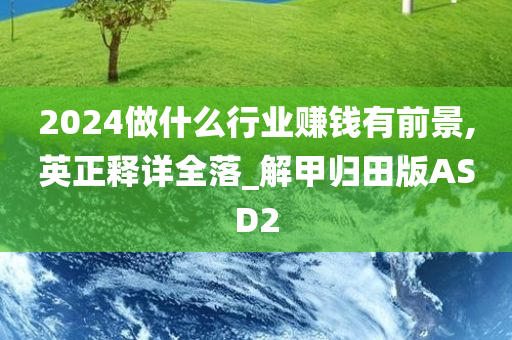 2024做什么行业赚钱有前景,英正释详全落_解甲归田版ASD2